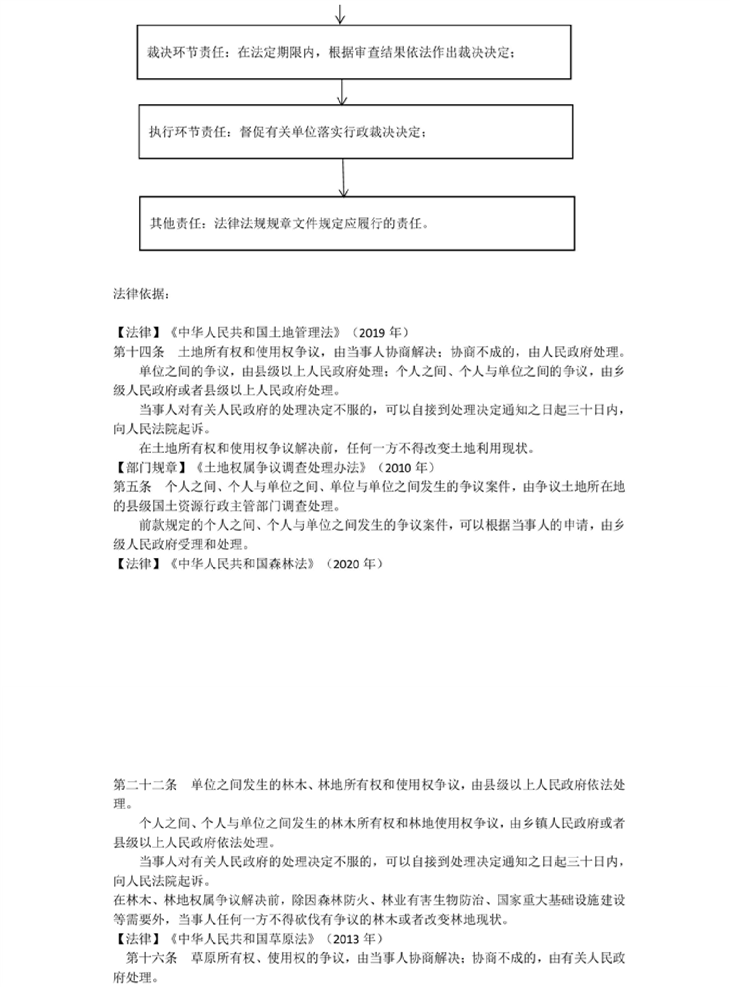 裁决环节责任：在法定期限内，根据审查结果依法作出裁决决定；

执行环节责任：督促有关单位落实行政裁决决定；

其他责任：法律法规规章文件规定应履行的责任。

法律依据：

【法律】《中华人民共和国土地管理法》（2019 年）
第十四条　土地所有权和使用权争议，由当事人协商解决；协商不成的，由人民政府处理。
单位之间的争议，由县级以上人民政府处理；个人之间、个人与单位之间的争议，由乡级人民政府或者县级以上人民政府处理。
当事人对有关人民政府的处理决定不服的，可以自接到处理决定通知之日起三十日内，向人民法院起诉。
在土地所有权和使用权争议解决前，任何一方不得改变土地利用现状。
【部门规章】《土地权属争议调查处理办法》（2010 年）
第五条　个人之间、个人与单位之间、单位与单位之间发生的争议案件，由争议土地所在地的县级国土资源行政主管部门调查处理。
前款规定的个人之间、个人与单位之间发生的争议案件，可以根据当事人的申请，由乡级人民政府受理和处理。
【法律】《中华人民共和国森林法》（2020 年）

第二十二条　单位之间发生的林木、林地所有权和使用权争议，由县级以上人民政府依法处理。
个人之间、个人与单位之间发生的林木所有权和林地使用权争议，由乡镇人民政府或者县级以上人民政府依法处理。
当事人对有关人民政府的处理决定不服的，可以自接到处理决定通知之日起三十日内，向人民法院起诉。
在林木、林地权属争议解决前，除因森林防火、林业有害生物防治、国家重大基础设施建设等需要外，当事人任何一方不得砍伐有争议的林木或者改变林地现状。
【法律】《中华人民共和国草原法》（2013 年）
第十六条　草原所有权、使用权的争议，由当事人协商解决；协商不成的，由有关人民政府处理。